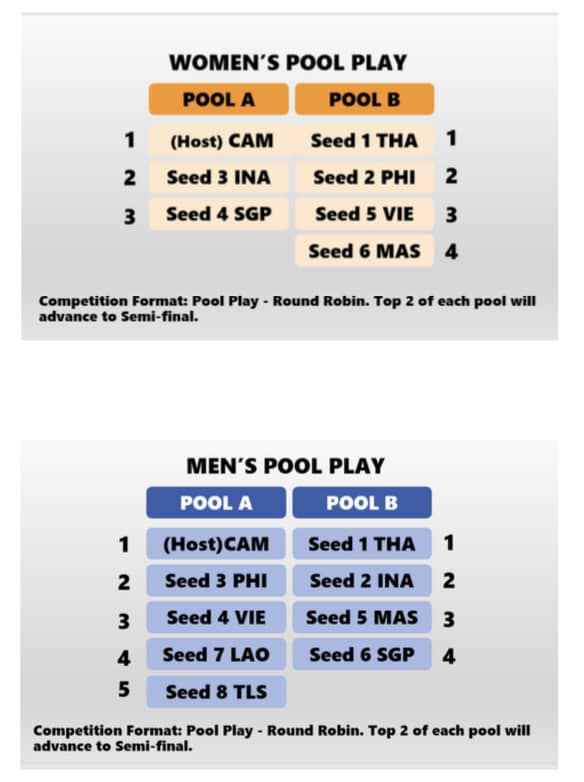 WOMEN'S POOL PLAY

| | POOL A | POOL B | |
|---|---|---|---|
| 1 | (Host) CAM | Seed 1 THA | 1 |
| 2 | Seed 3 INA | Seed 2 PHI | 2 |
| 3 | Seed 4 SGP | Seed 5 VIE | 3 |
| | | Seed 6 MAS | 4 |

Competition Format: Pool Play - Round Robin. Top 2 of each pool will advance to Semi-final.

MEN'S POOL PLAY

| | POOL A | POOL B | |
|---|---|---|---|
| 1 | (Host)CAM | Seed 1 THA | 1 |
| 2 | Seed 3 PHI | Seed 2 INA | 2 |
| 3 | Seed 4 VIE | Seed 5 MAS | 3 |
| 4 | Seed 7 LAO | Seed 6 SGP | 4 |
| 5 | Seed 8 TLS | | |

Competition Format: Pool Play - Round Robin. Top 2 of each pool will advance to Semi-final.